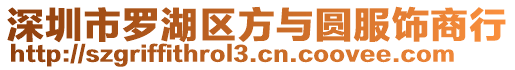 深圳市罗湖区方与圆服饰商行
http://szgriffithrol3.cn.coovee.com